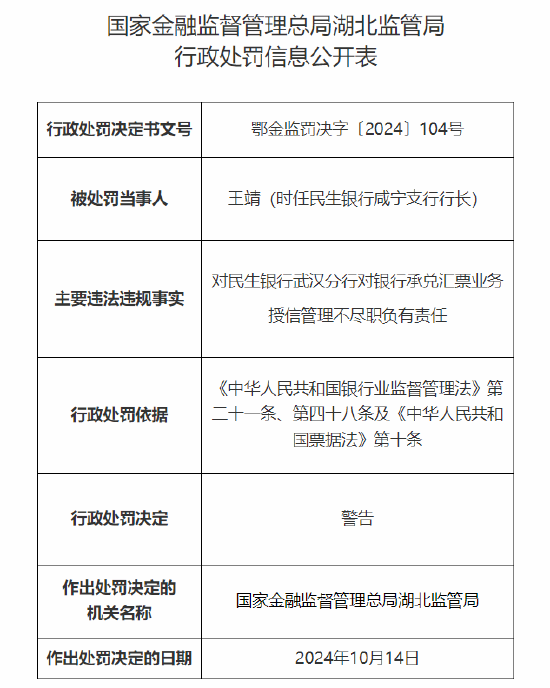 国家金融监督管理总局湖北监管局
行政处罚信息公开表

| 行政处罚决定书文号 | 鄂金监罚决字〔2024〕104号 |
|---|---|
| 被处罚当事人 | 王靖（时任民生银行咸宁支行行长） |
| 主要违法违规事实 | 对民生银行武汉分行对银行承兑汇票业务授信管理不尽职负有责任 |
| 行政处罚依据 | 《中华人民共和国银行业监督管理法》第二十一条、第四十八条及《中华人民共和国票据法》第十条 |
| 行政处罚决定 | 警告 |
| 作出处罚决定的机关名称 | 国家金融监督管理总局湖北监管局 |
| 作出处罚决定的日期 | 2024年10月14日 |